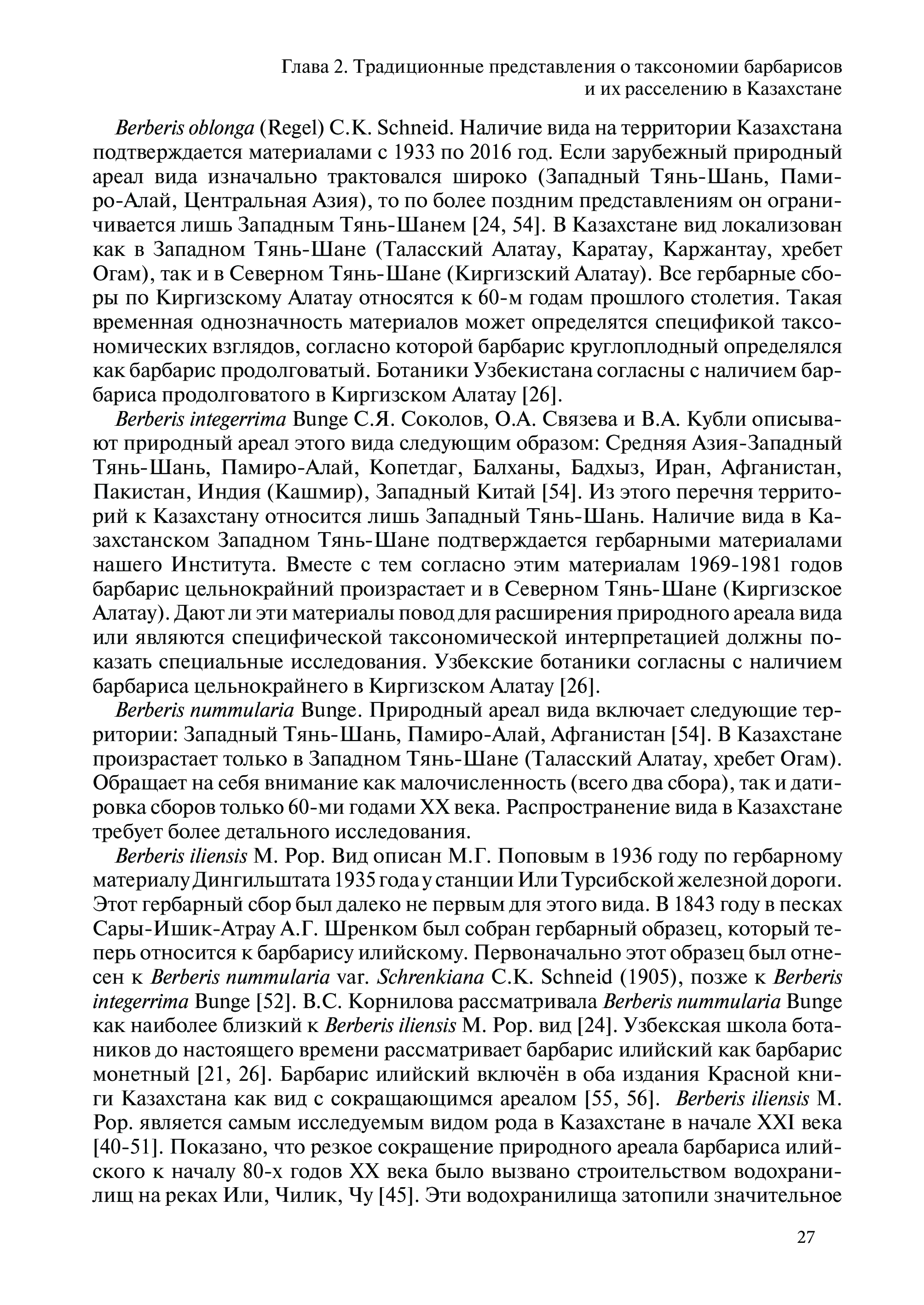 Глава 2. Традиционные представления о таксономии барбарисов и их расселению в Казахстане

Berberis oblonga (Regel) C.K. Schneid. Наличие вида на территории Казахстана подтверждается материалами с 1933 по 2016 год. Если зарубежный природный ареал вида изначально трактовался широко (Западный Тянь-Шань, Памиро-Алай, Центральная Азия), то по более поздним представлениям он ограничивается лишь Западным Тянь-Шанем [24, 54]. В Казахстане вид локализован как в Западном Тянь-Шане (Таласский Алатау, Каратау, Каржантау, хребет Огам), так и в Северном Тянь-Шане (Киргизский Алатау). Все гербарные сборы по Киргизскому Алатау относятся к 60-м годам прошлого столетия. Такая временная однозначность материалов может определятся спецификой таксономических взглядов, согласно которой барбарис круглоплодный определялся как барбарис продолговатый. Ботаники Узбекистана согласны с наличием барбариса продолговатого в Киргизском Алатау [26].

Berberis integerrima Bunge С.Я. Соколов, О.А. Связева и В.А. Кубли описывают природный ареал этого вида следующим образом: Средняя Азия-Западный Тянь-Шань, Памиро-Алай, Копетдаг, Балханы, Бадхыз, Иран, Афганистан, Пакистан, Индия (Кашмир), Западный Китай [54]. Из этого перечня территорий к Казахстану относится лишь Западный Тянь-Шань. Наличие вида в Казахстанском Западном Тянь-Шане подтверждается гербарными материалами нашего Института. Вместе с тем согласно этим материалам 1969-1981 годов барбарис цельнокрайний произрастает и в Северном Тянь-Шане (Киргизское Алатау). Дают ли эти материалы повод для расширения природного ареала вида или являются специфической таксономической интерпретацией должны показать специальные исследования. Узбекские ботаники согласны с наличием барбариса цельнокрайнего в Киргизском Алатау [26].

Berberis nummularia Bunge. Природный ареал вида включает следующие территории: Западный Тянь-Шань, Памиро-Алай, Афганистан [54]. В Казахстане произрастает только в Западном Тянь-Шане (Таласский Алатау, хребет Огам). Обращает на себя внимание как малочисленность (всего два сбора), так и датировка сборов только 60-ми годами XX века. Распространение вида в Казахстане требует более детального исследования.

Berberis iliensis M. Pop. Вид описан М.Г. Поповым в 1936 году по гербарному материалу Дингильштата 1935 года у станции Или Турсибской железной дороги. Этот гербарный сбор был далеко не первым для этого вида. В 1843 году в песках Сары-Ишик-Атрау А.Г. Шренком был собран гербарный образец, который теперь относится к барбарису илийскому. Первоначально этот образец был отнесен к Berberis nummularia var. Schrenkiana C.K. Schneid (1905), позже к Berberis integerrima Bunge [52]. В.С. Корнилова рассматривала Berberis nummularia Bunge как наиболее близкий к Berberis iliensis M. Pop. вид [24]. Узбекская школа ботаников до настоящего времени рассматривает барбарис илийский как барбарис монетный [21, 26]. Барбарис илийский включён в оба издания Красной книги Казахстана как вид с сокращающимся ареалом [55, 56]. Berberis iliensis M. Pop. является самым исследуемым видом рода в Казахстане в начале XXI века [40-51]. Показано, что резкое сокращение природного ареала барбариса илийского к началу 80-х годов XX века было вызвано строительством водохранилищ на реках Или, Чилик, Чу [45]. Эти водохранилища затопили значительное

27